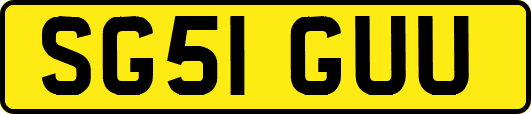 SG51 GUU